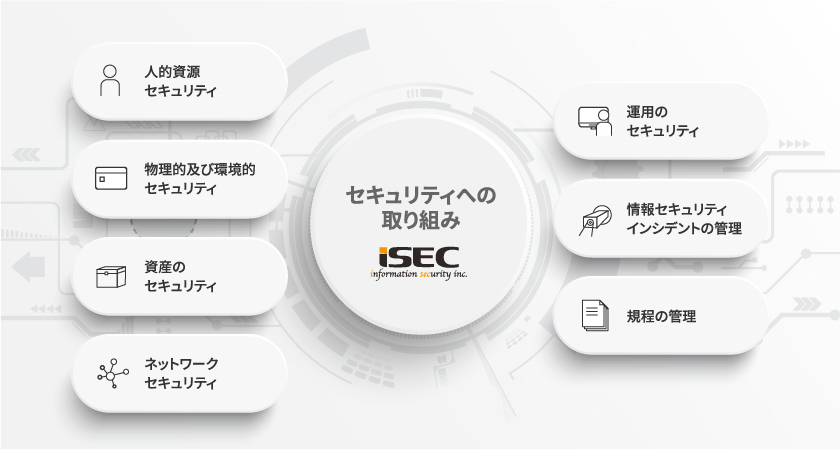 人的資源
セキュリティ

物理的及び環境的
セキュリティ

資産の
セキュリティ

ネットワーク
セキュリティ

セキュリティへの
取り組み

iSEC
information security inc.

運用の
セキュリティ

情報セキュリティ
インシデントの管理

規程の管理